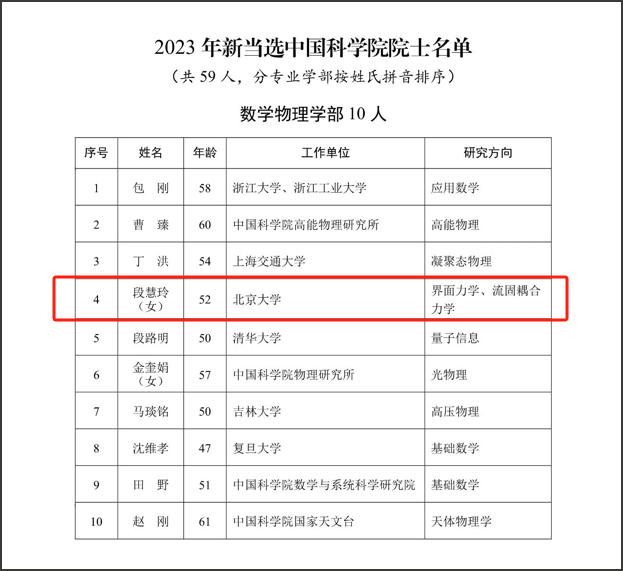 2023年新当选中国科学院院士名单

（共59人，分专业学部按姓氏拼音排序）

数学物理学部10人

| 序号 | 姓名 | 年龄 | 工作单位 | 研究方向 |
|---|---|---|---|---|
| 1 | 包 刚 | 58 | 浙江大学、浙江工业大学 | 应用数学 |
| 2 | 曹 臻 | 60 | 中国科学院高能物理研究所 | 高能物理 |
| 3 | 丁 洪 | 54 | 上海交通大学 | 凝聚态物理 |
| 4 | 段慧玲（女） | 52 | 北京大学 | 界面力学、流固耦合力学 |
| 5 | 段路明 | 50 | 清华大学 | 量子信息 |
| 6 | 金奎娟（女） | 57 | 中国科学院物理研究所 | 光物理 |
| 7 | 马琰铭 | 50 | 吉林大学 | 高压物理 |
| 8 | 沈维孝 | 47 | 复旦大学 | 基础数学 |
| 9 | 田 野 | 51 | 中国科学院数学与系统科学研究院 | 基础数学 |
| 10 | 赵 刚 | 61 | 中国科学院国家天文台 | 天体物理学 |